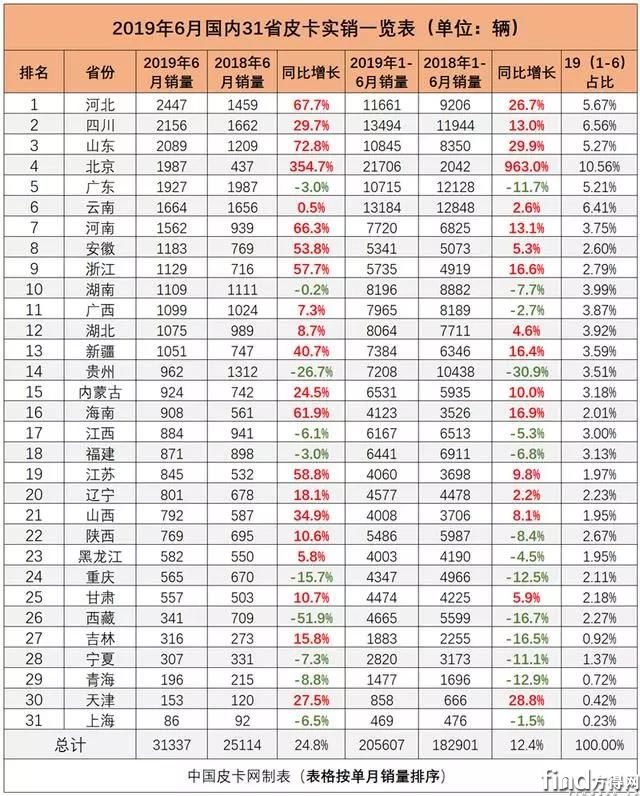 2019年6月国内31省皮卡实销一览表（单位：辆）

| 排名 | 省份 | 2019年6月销量 | 2018年6月销量 | 同比增长 | 2019年1-6月销量 | 2018年1-6月销量 | 同比增长 | 19（1-6）占比 |
|---|---|---|---|---|---|---|---|---|
| 1 | 河北 | 2447 | 1459 | 67.7% | 11661 | 9206 | 26.7% | 5.67% |
| 2 | 四川 | 2156 | 1662 | 29.7% | 13494 | 11944 | 13.0% | 6.56% |
| 3 | 山东 | 2089 | 1209 | 72.8% | 10845 | 8350 | 29.9% | 5.27% |
| 4 | 北京 | 1987 | 437 | 354.7% | 21706 | 2042 | 963.0% | 10.56% |
| 5 | 广东 | 1927 | 1987 | -3.0% | 10715 | 12128 | -11.7% | 5.21% |
| 6 | 云南 | 1664 | 1656 | 0.5% | 13184 | 12848 | 2.6% | 6.41% |
| 7 | 河南 | 1562 | 939 | 66.3% | 7720 | 6825 | 13.1% | 3.75% |
| 8 | 安徽 | 1183 | 769 | 53.8% | 5341 | 5073 | 5.3% | 2.60% |
| 9 | 浙江 | 1129 | 716 | 57.7% | 5735 | 4919 | 16.6% | 2.79% |
| 10 | 湖南 | 1109 | 1111 | -0.2% | 8196 | 8882 | -7.7% | 3.99% |
| 11 | 广西 | 1099 | 1024 | 7.3% | 7965 | 8189 | -2.7% | 3.87% |
| 12 | 湖北 | 1075 | 989 | 8.7% | 8064 | 7711 | 4.6% | 3.92% |
| 13 | 新疆 | 1051 | 747 | 40.7% | 7384 | 6346 | 16.4% | 3.59% |
| 14 | 贵州 | 962 | 1312 | -26.7% | 7208 | 10438 | -30.9% | 3.51% |
| 15 | 内蒙古 | 924 | 742 | 24.5% | 6531 | 5935 | 10.0% | 3.18% |
| 16 | 海南 | 908 | 561 | 61.9% | 4123 | 3526 | 16.9% | 2.01% |
| 17 | 江西 | 884 | 941 | -6.1% | 6167 | 6513 | -5.3% | 3.00% |
| 18 | 福建 | 871 | 898 | -3.0% | 6441 | 6911 | -6.8% | 3.13% |
| 19 | 江苏 | 845 | 532 | 58.8% | 4060 | 3698 | 9.8% | 1.97% |
| 20 | 辽宁 | 801 | 678 | 18.1% | 4577 | 4478 | 2.2% | 2.23% |
| 21 | 山西 | 792 | 587 | 34.9% | 4008 | 3706 | 8.1% | 1.95% |
| 22 | 陕西 | 769 | 695 | 10.6% | 5486 | 5987 | -8.4% | 2.67% |
| 23 | 黑龙江 | 582 | 550 | 5.8% | 4003 | 4190 | -4.5% | 1.95% |
| 24 | 重庆 | 565 | 670 | -15.7% | 4347 | 4966 | -12.5% | 2.11% |
| 25 | 甘肃 | 557 | 503 | 10.7% | 4474 | 4225 | 5.9% | 2.18% |
| 26 | 西藏 | 341 | 709 | -51.9% | 4665 | 5599 | -16.7% | 2.27% |
| 27 | 吉林 | 316 | 273 | 15.8% | 1883 | 2255 | -16.5% | 0.92% |
| 28 | 宁夏 | 307 | 331 | -7.3% | 2820 | 3173 | -11.1% | 1.37% |
| 29 | 青海 | 196 | 215 | -8.8% | 1477 | 1696 | -12.9% | 0.72% |
| 30 | 天津 | 153 | 120 | 27.5% | 858 | 666 | 28.8% | 0.42% |
| 31 | 上海 | 86 | 92 | -6.5% | 469 | 476 | -1.5% | 0.23% |
| 总计 | | 31337 | 25114 | 24.8% | 205607 | 182901 | 12.4% | 100.00% |

中国皮卡网制表（表格按单月销量排序）

find方得网